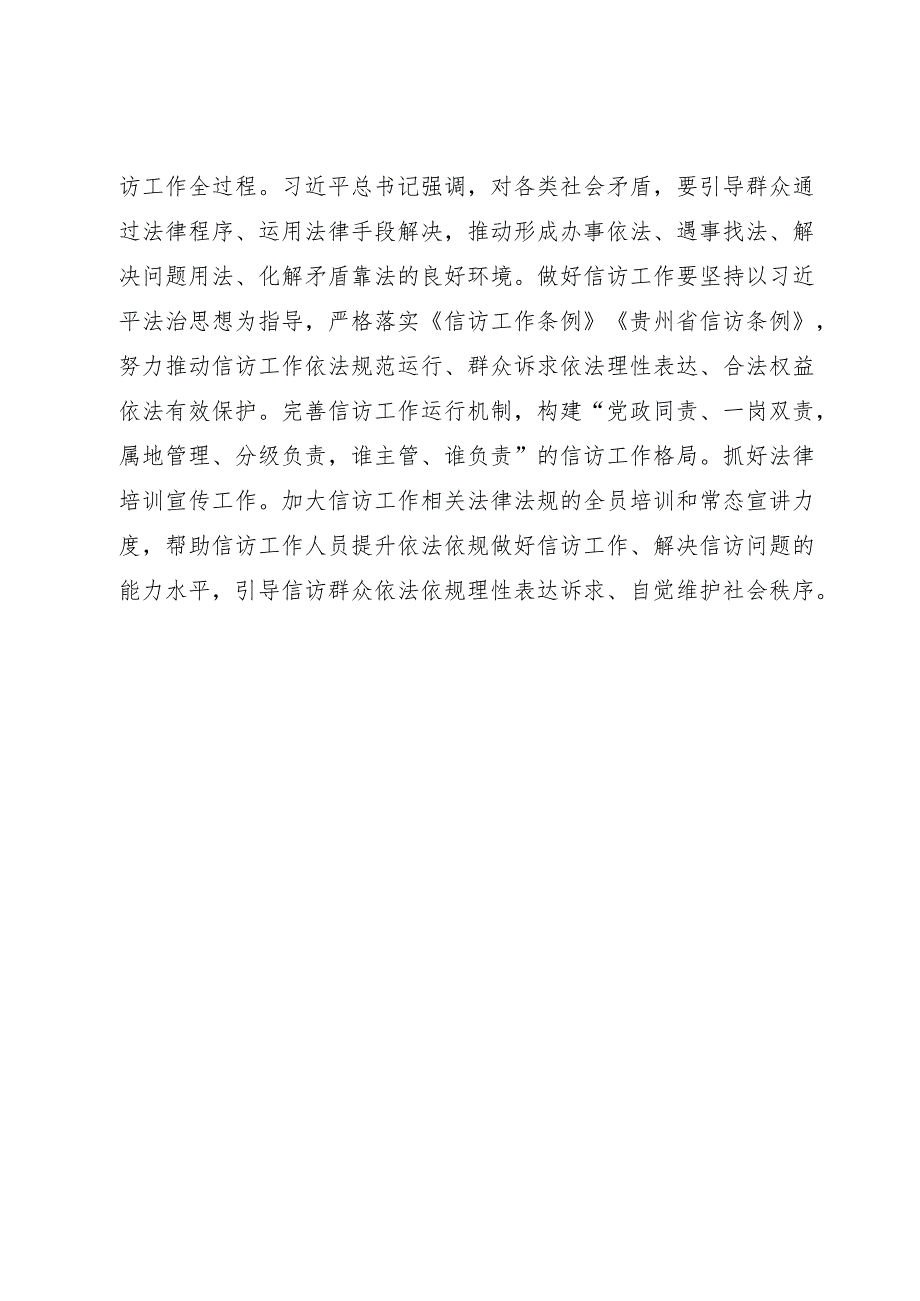 访工作全过程。习近平总书记强调，对各类社会矛盾，要引导群众通过法律程序、运用法律手段解决，推动形成办事依法、遇事找法、解决问题用法、化解矛盾靠法的良好环境。做好信访工作要坚持以习近平法治思想为指导，严格落实《信访工作条例》《贵州省信访条例》，努力推动信访工作依法规范运行、群众诉求依法理性表达、合法权益依法有效保护。完善信访工作运行机制，构建“党政同责、一岗双责，属地管理、分级负责，谁主管、谁负责”的信访工作格局。抓好法律培训宣传工作。加大信访工作相关法律法规的全员培训和常态宣讲力度，帮助信访工作人员提升依法依规做好信访工作、解决信访问题的能力水平，引导信访群众依法依规理性表达诉求、自觉维护社会秩序。